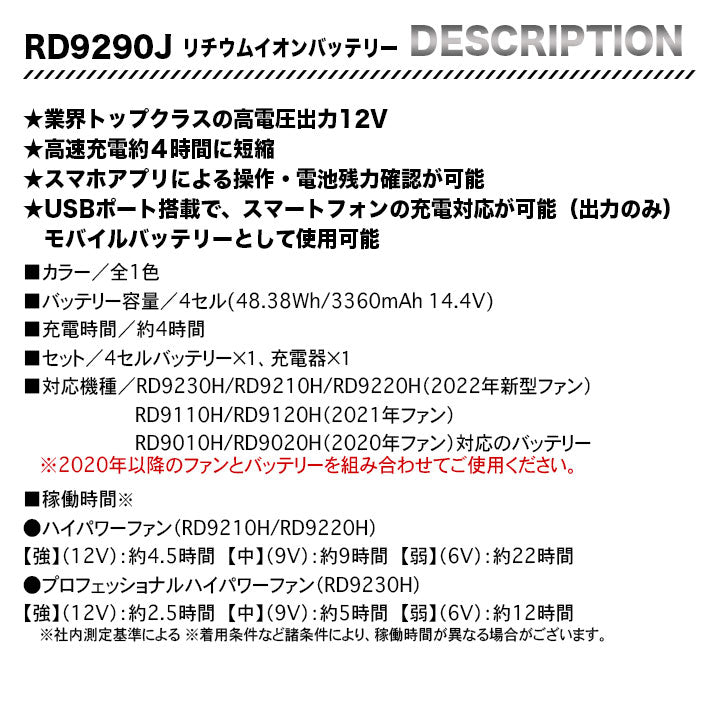 RD9290J リチウムイオンバッテリー DESCRIPTION

★業界トップクラスの高電圧出力12V
★高速充電約4時間に短縮
★スマホアプリによる操作・電池残力確認が可能
★USBポート搭載で、スマートフォンの充電対応が可能（出力のみ）
モバイルバッテリーとして使用可能

■カラー／全1色
■バッテリー容量／4セル(48.38Wh/3360mAh 14.4V)
■充電時間／約4時間
■セット／4セルバッテリー×1、充電器×1
■対応機種／RD9230H/RD9210H/RD9220H(2022年新型ファン)
RD9110H/RD9120H(2021年ファン)
RD9010H/RD9020H(2020年ファン)対応のバッテリー
※2020年以降のファンとバッテリーを組み合わせてご使用ください。

■稼働時間※
●ハイパワーファン(RD9210H/RD9220H)
【強】(12V):約4.5時間 【中】(9V):約9時間 【弱】(6V):約22時間
●プロフェッショナルハイパワーファン(RD9230H)
【強】(12V):約2.5時間 【中】(9V):約5時間 【弱】(6V):約12時間
※社内測定基準による ※着用条件など諸条件により、稼働時間が異なる場合がございます。